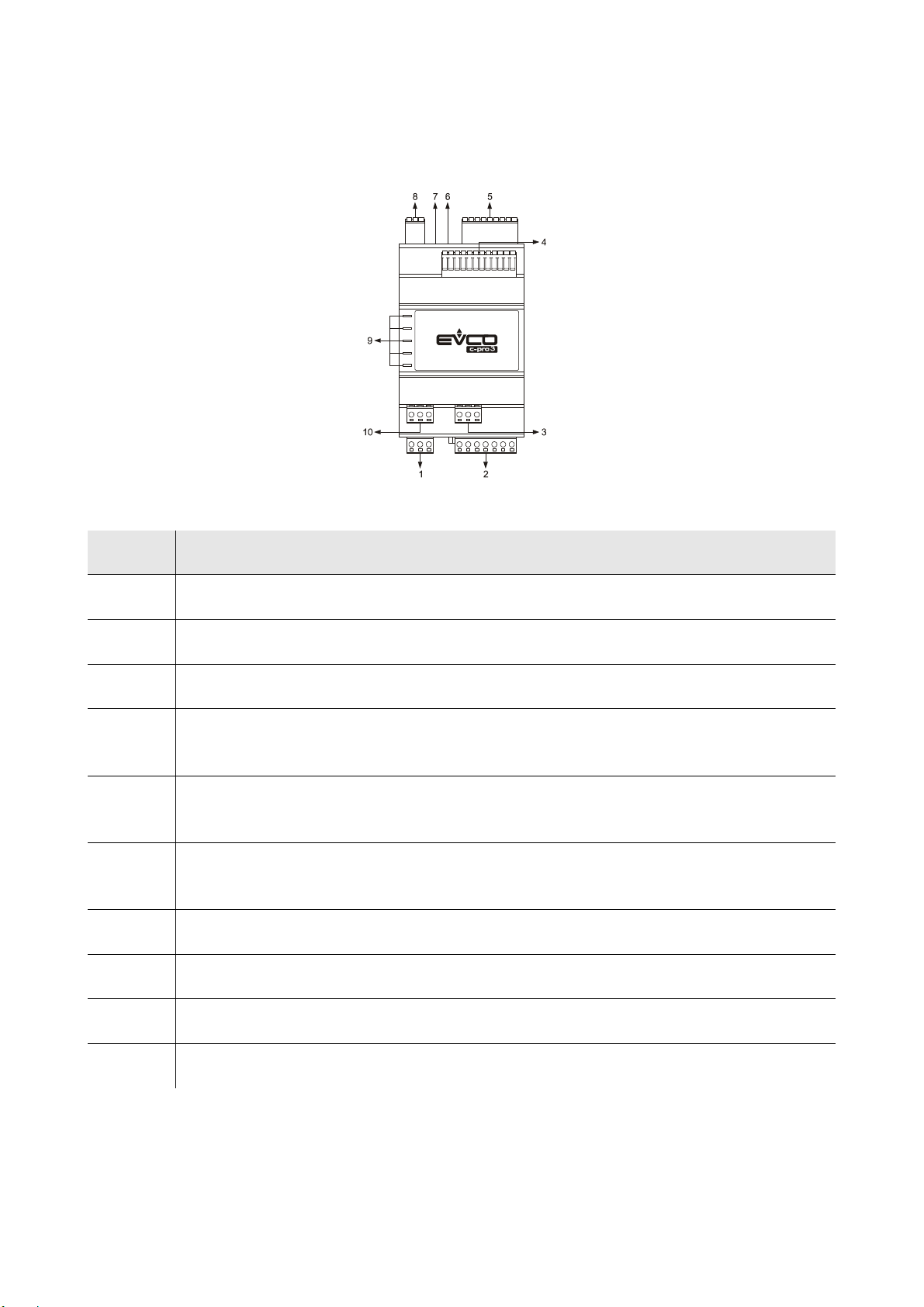 8 7 6 5

4

9

EVCO
c-pro 3

10 3

1 2